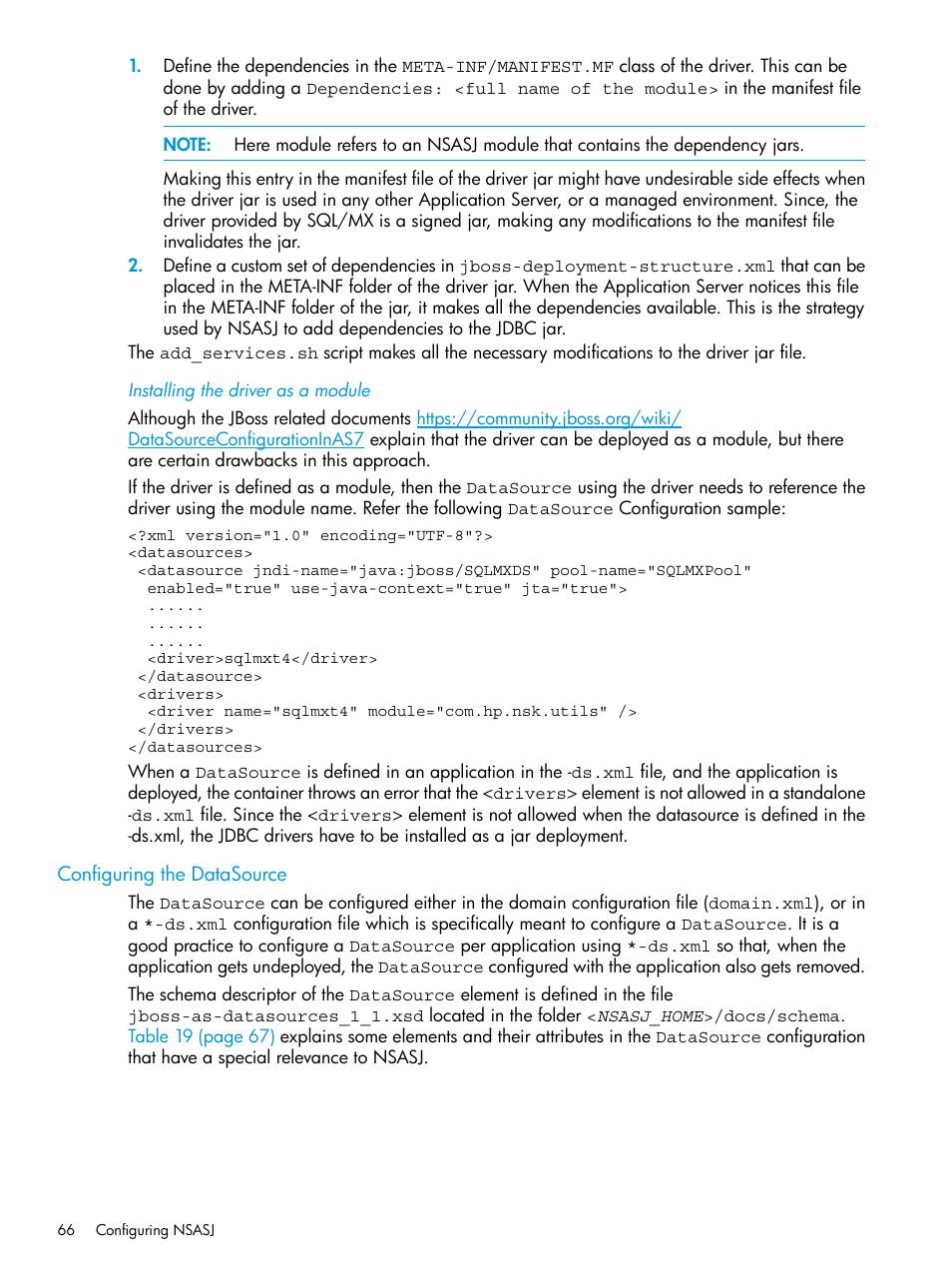 1. Define the dependencies in the META-INF/MANIFEST.MF class of the driver. This can be done by adding a Dependencies: <full name of the module> in the manifest file of the driver.

NOTE: Here module refers to an NSASJ module that contains the dependency jars.

Making this entry in the manifest file of the driver jar might have undesirable side effects when the driver jar is used in any other Application Server, or a managed environment. Since, the driver provided by SQL/MX is a signed jar, making any modifications to the manifest file invalidates the jar.

2. Define a custom set of dependencies in jboss-deployment-structure.xml that can be placed in the META-INF folder of the driver jar. When the Application Server notices this file in the META-INF folder of the jar, it makes all the dependencies available. This is the strategy used by NSASJ to add dependencies to the JDBC jar.

The add_services.sh script makes all the necessary modifications to the driver jar file.

Installing the driver as a module

Although the JBoss related documents https://community.jboss.org/wiki/DataSourceConfigurationInAS7 explain that the driver can be deployed as a module, but there are certain drawbacks in this approach.

If the driver is defined as a module, then the DataSource using the driver needs to reference the driver using the module name. Refer the following DataSource Configuration sample:

<?xml version="1.0" encoding="UTF-8"?>
<datasources>
 <datasource jndi-name="java:jboss/SQLMXDS" pool-name="SQLMXPool"
  enabled="true" use-java-context="true" jta="true">
  ......
  ......
  ......
  <driver>sqlmxt4</driver>
 </datasource>
 <drivers>
  <driver name="sqlmxt4" module="com.hp.nsk.utils" />
 </drivers>
</datasources>

When a DataSource is defined in an application in the -ds.xml file, and the application is deployed, the container throws an error that the <drivers> element is not allowed in a standalone -ds.xml file. Since the <drivers> element is not allowed when the datasource is defined in the -ds.xml, the JDBC drivers have to be installed as a jar deployment.

Configuring the DataSource

The DataSource can be configured either in the domain configuration file (domain.xml), or in a *-ds.xml configuration file which is specifically meant to configure a DataSource. It is a good practice to configure a DataSource per application using *-ds.xml so that, when the application gets undeployed, the DataSource configured with the application also gets removed.

The schema descriptor of the DataSource element is defined in the file jboss-as-datasources_1_1.xsd located in the folder <NSASJ_HOME>/docs/schema. Table 19 (page 67) explains some elements and their attributes in the DataSource configuration that have a special relevance to NSASJ.

66 Configuring NSASJ